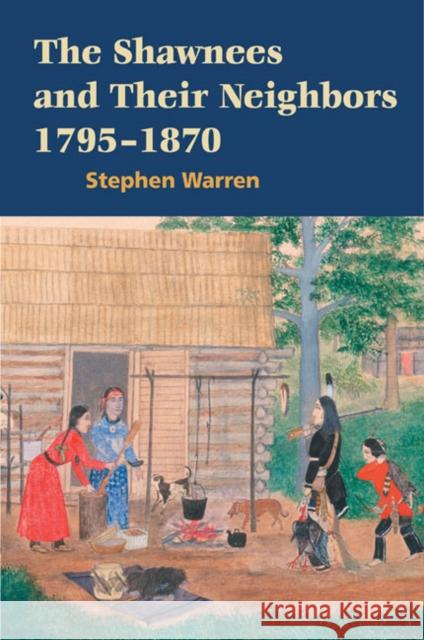 The Shawnees and Their Neighbors 1795–1870

Stephen Warren

Kraina Książek